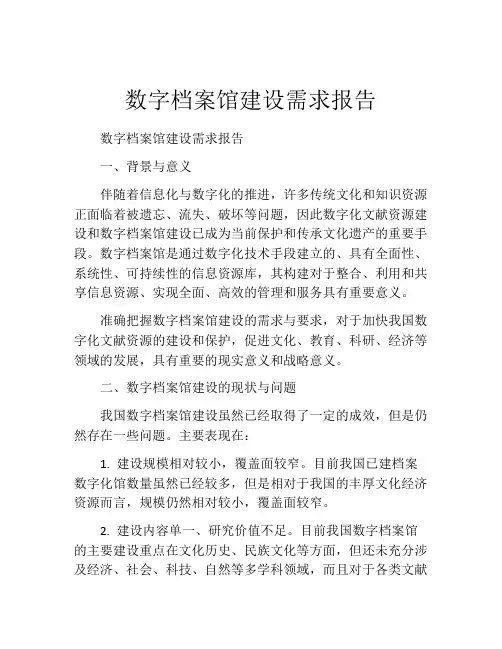 数字档案馆建设需求报告

数字档案馆建设需求报告

一、背景与意义

伴随着信息化与数字化的推进，许多传统文化和知识资源正面临着被遗忘、流失、破坏等问题，因此数字化文献资源建设和数字档案馆建设已成为当前保护和传承文化遗产的重要手段。数字档案馆是通过数字化技术手段建立的、具有全面性、系统性、可持续性的信息资源库，其构建对于整合、利用和共享信息资源、实现全面、高效的管理和服务具有重要意义。

准确把握数字档案馆建设的需求与要求，对于加快我国数字化文献资源的建设和保护，促进文化、教育、科研、经济等领域的发展，具有重要的现实意义和战略意义。

二、数字档案馆建设的现状与问题

我国数字档案馆建设虽然已经取得了一定的成效，但是仍然存在一些问题。主要表现在：

1. 建设规模相对较小，覆盖面较窄。目前我国已建档案数字化馆数量虽然已经较多，但是相对于我国的丰厚文化经济资源而言，规模仍然相对较小，覆盖面较窄。

2. 建设内容单一、研究价值不足。目前我国数字档案馆的主要建设重点在文化历史、民族文化等方面，但还未充分涉及经济、社会、科技、自然等多学科领域，而且对于各类文献